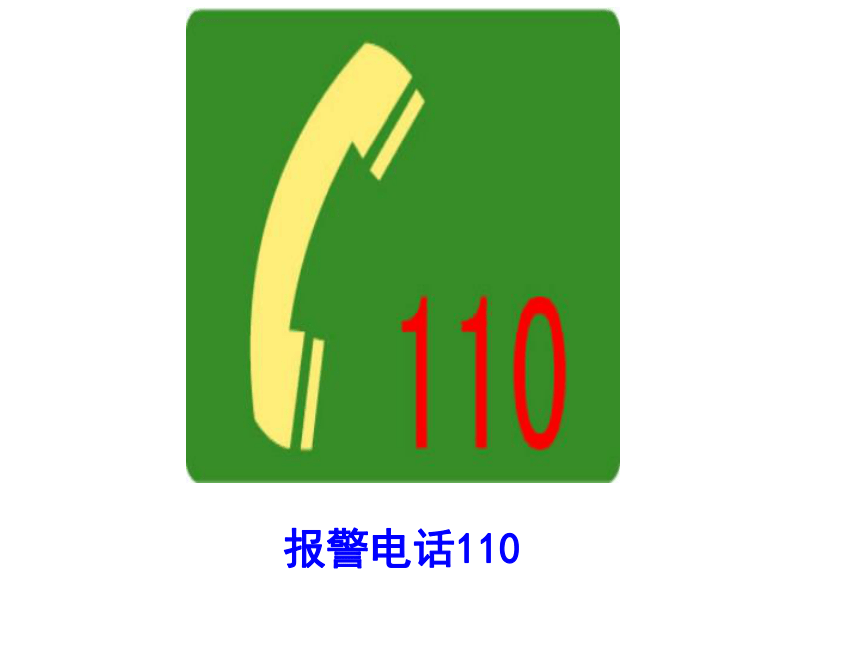 110

报警电话110